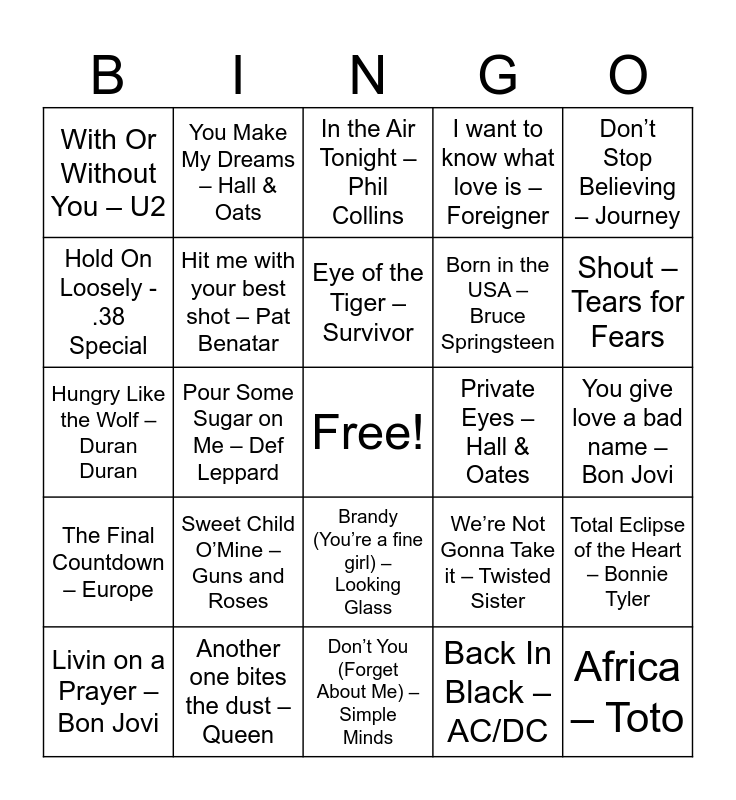 | B | I | N | G | O |
|---|---|---|---|---|
| With Or Without You – U2 | You Make My Dreams – Hall & Oats | In the Air Tonight – Phil Collins | I want to know what love is – Foreigner | Don't Stop Believing – Journey |
| Hold On Loosely - .38 Special | Hit me with your best shot – Pat Benatar | Eye of the Tiger – Survivor | Born in the USA – Bruce Springsteen | Shout – Tears for Fears |
| Hungry Like the Wolf – Duran Duran | Pour Some Sugar on Me – Def Leppard | Free! | Private Eyes – Hall & Oates | You give love a bad name – Bon Jovi |
| The Final Countdown – Europe | Sweet Child O'Mine – Guns and Roses | Brandy (You're a fine girl) – Looking Glass | We're Not Gonna Take it – Twisted Sister | Total Eclipse of the Heart – Bonnie Tyler |
| Livin on a Prayer – Bon Jovi | Another one bites the dust – Queen | Don't You (Forget About Me) – Simple Minds | Back In Black – AC/DC | Africa – Toto |